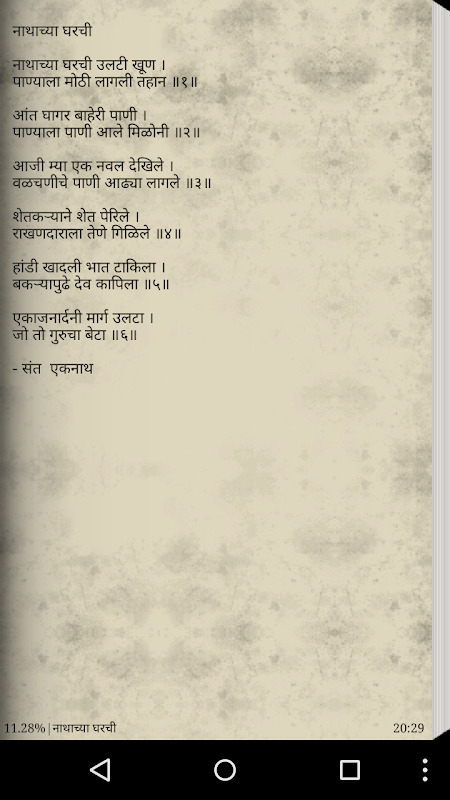 नाथाच्या घरची

नाथाच्या घरची उलटी खूण ।
पाण्याला मोठी लागली तहान ॥१॥

आंत घागर बाहेरी पाणी ।
पाण्याला पाणी आले मिळोनी ॥२॥

आजी म्या एक नवल देखिले ।
वळचणीचे पाणी आढ्या लागले ॥३॥

शेतकऱ्याने शेत पेरिले ।
राखणदाराला तेणे गिळिले ॥४॥

हांडी खादली भात टाकिला ।
बकऱ्यापुढे देव कापिला ॥५॥

एकाजनार्दनी मार्ग उलटा ।
जो तो गुरुचा बेटा ॥६॥

- संत एकनाथ

11.28% | नाथाच्या घरची

20:29